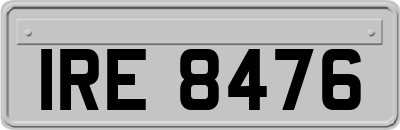 IRE 8476